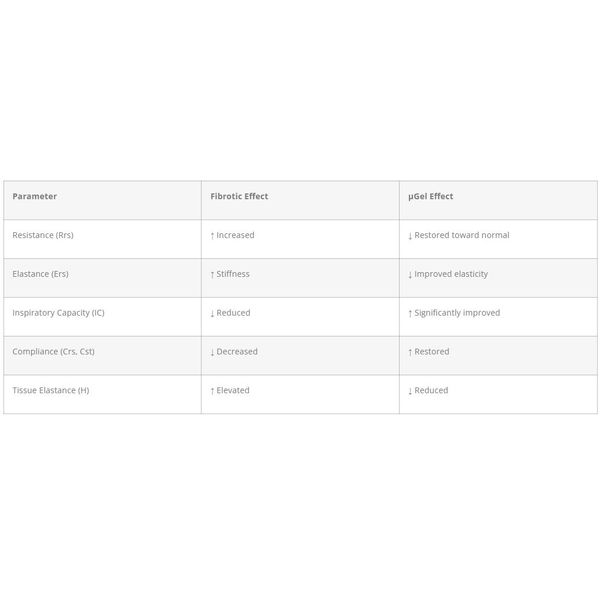 | Parameter | Fibrotic Effect | μGel Effect |
|---|---|---|
| Resistance (Rrs) | ↑ Increased | ↓ Restored toward normal |
| Elastance (Ers) | ↑ Stiffness | ↓ Improved elasticity |
| Inspiratory Capacity (IC) | ↓ Reduced | ↑ Significantly improved |
| Compliance (Crs, Cst) | ↓ Decreased | ↑ Restored |
| Tissue Elastance (H) | ↑ Elevated | ↓ Reduced |